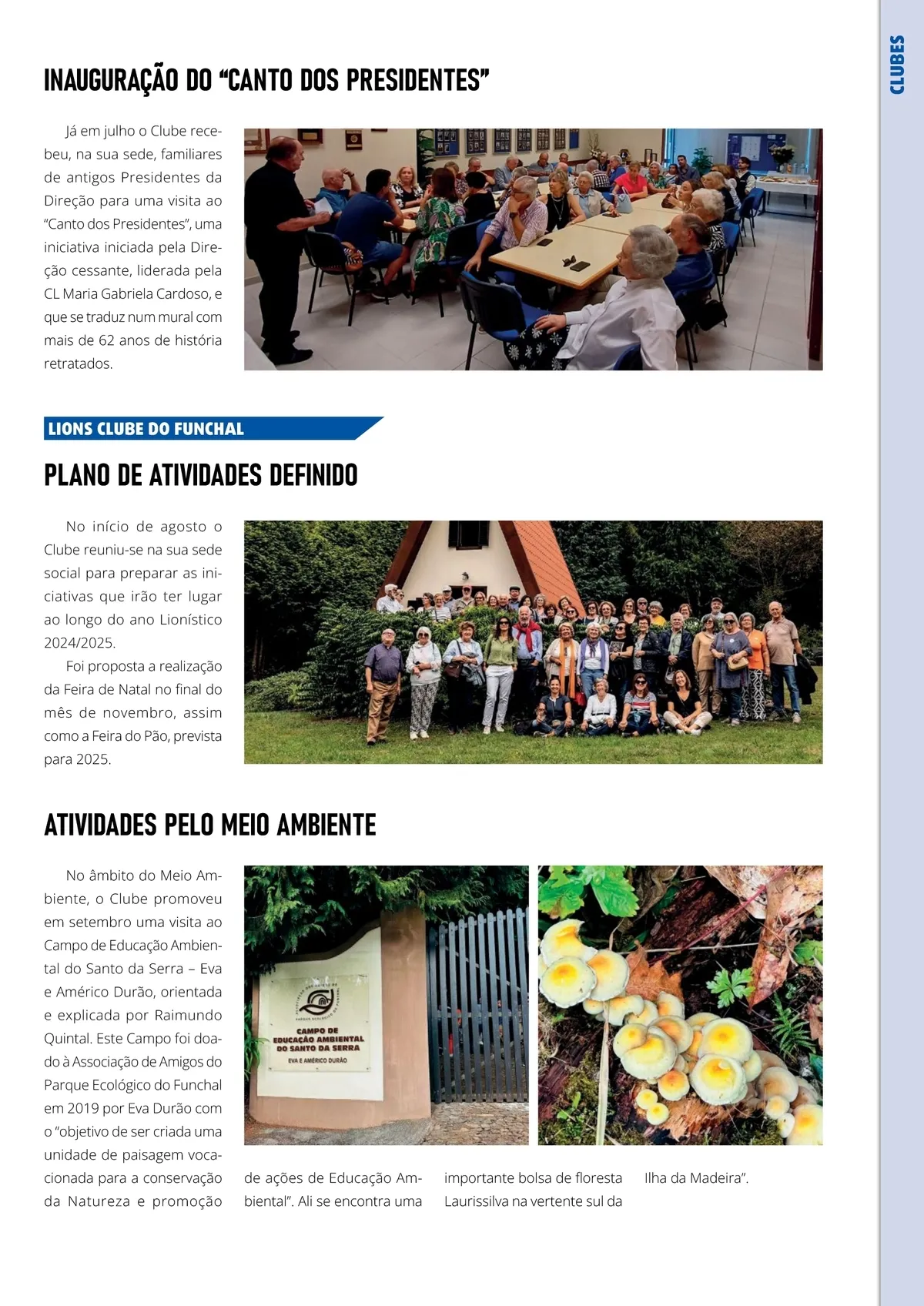 CLUBES

INAUGURAÇÃO DO "CANTO DOS PRESIDENTES"

Já em julho o Clube recebeu, na sua sede, familiares de antigos Presidentes da Direção para uma visita ao "Canto dos Presidentes", uma iniciativa iniciada pela Direção cessante, liderada pela CL Maria Gabriela Cardoso, e que se traduz num mural com mais de 62 anos de história retratados.

LIONS CLUBE DO FUNCHAL

PLANO DE ATIVIDADES DEFINIDO

No início de agosto o Clube reuniu-se na sua sede social para preparar as iniciativas que irão ter lugar ao longo do ano Lionístico 2024/2025.

Foi proposta a realização da Feira de Natal no final do mês de novembro, assim como a Feira do Pão, prevista para 2025.

ATIVIDADES PELO MEIO AMBIENTE

No âmbito do Meio Ambiente, o Clube promoveu em setembro uma visita ao Campo de Educação Ambiental do Santo da Serra – Eva e Américo Durão, orientada e explicada por Raimundo Quintal. Este Campo foi doado à Associação de Amigos do Parque Ecológico do Funchal em 2019 por Eva Durão com o "objetivo de ser criada uma unidade de paisagem vocacionada para a conservação da Natureza e promoção de ações de Educação Ambiental". Ali se encontra uma importante bolsa de floresta Laurissilva na vertente sul da Ilha da Madeira".

CAMPO DE EDUCAÇÃO AMBIENTAL DO SANTO DA SERRA
EVA E AMÉRICO DURÃO